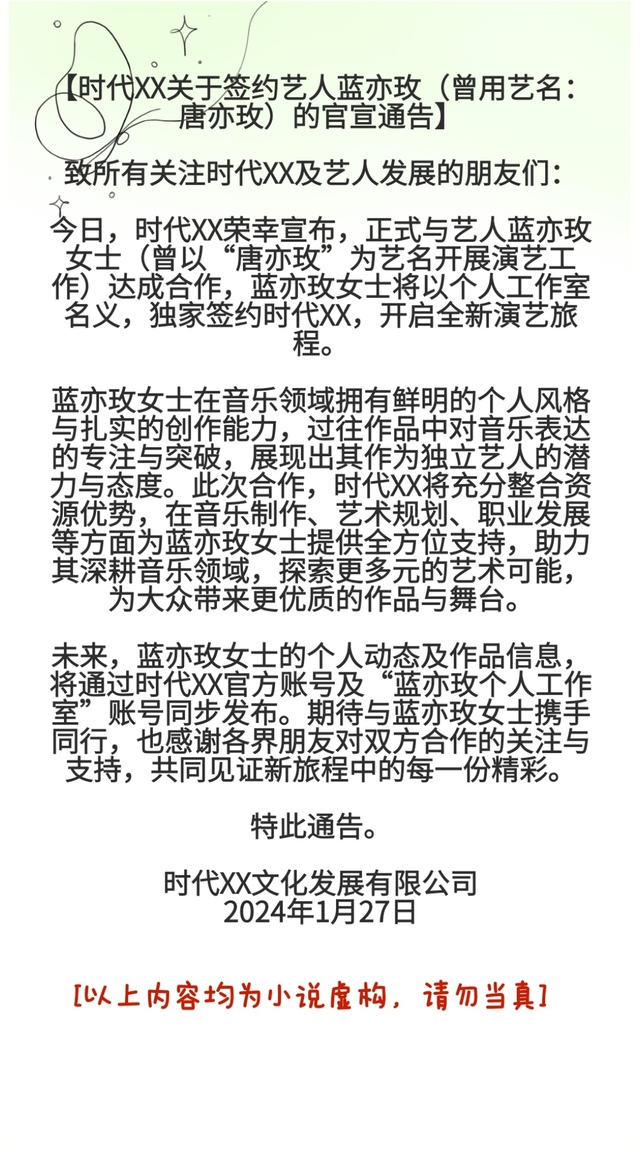 【时代XX关于签约艺人蓝亦玫（曾用艺名：唐亦玫）的官宣通告】

致所有关注时代XX及艺人发展的朋友们：

今日，时代XX荣幸宣布，正式与艺人蓝亦玫女士（曾以“唐亦玫”为艺名开展演艺工作）达成合作，蓝亦玫女士将以个人工作室名义，独家签约时代XX，开启全新演艺旅程。

蓝亦玫女士在音乐领域拥有鲜明的个人风格与扎实的创作能力，过往作品中对音乐表达的专注与突破，展现出其作为独立艺人的潜力与态度。此次合作，时代XX将充分整合资源优势，在音乐制作、艺术规划、职业发展等方面为蓝亦玫女士提供全方位支持，助力其深耕音乐领域，探索更多元的艺术可能，为大众带来更优质的作品与舞台。

未来，蓝亦玫女士的个人动态及作品信息，将通过时代XX官方账号及“蓝亦玫个人工作室”账号同步发布。期待与蓝亦玫女士携手同行，也感谢各界朋友对双方合作的关注与支持，共同见证新旅程中的每一份精彩。

特此通告。

时代XX文化发展有限公司
2024年1月27日

[以上内容均为小说虚构，请勿当真]